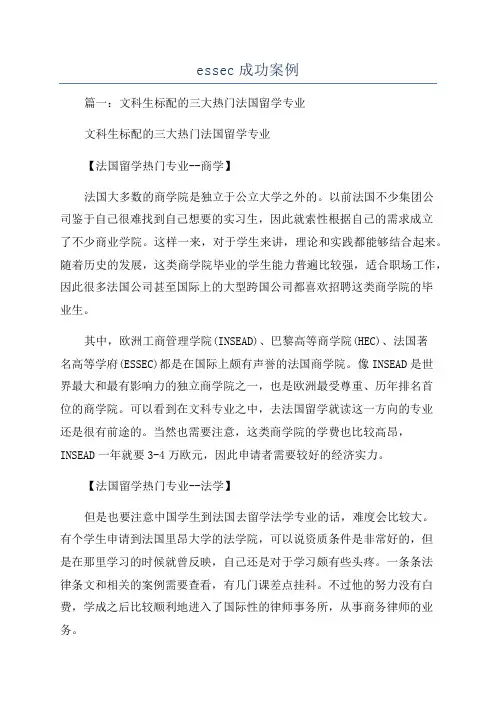 essec 成功案例

篇一：文科生标配的三大热门法国留学专业

文科生标配的三大热门法国留学专业

【法国留学热门专业--商学】

法国大多数的商学院是独立于公立大学之外的。以前法国不少集团公司鉴于自己很难找到自己想要的实习生，因此就索性根据自己的需求成立了不少商业学院。这样一来，对于学生来讲，理论和实践都能够结合起来。随着历史的发展，这类商学院毕业的学生能力普遍比较强，适合职场工作，因此很多法国公司甚至国际上的大型跨国公司都喜欢招聘这类商学院的毕业生。

其中，欧洲工商管理学院(INSEAD)、巴黎高等商学院(HEC)、法国著名高等学府(ESSEC)都是在国际上颇有声誉的法国商学院。像 INSEAD 是世界最大和最有影响力的独立商学院之一，也是欧洲最受尊重、历年排名首位的商学院。可以看到在文科专业之中，去法国留学就读这一方向的专业还是很有前途的。当然也需要注意，这类商学院的学费也比较高昂，INSEAD 一年就要 3-4 万欧元，因此申请者需要较好的经济实力。

【法国留学热门专业--法学】

但是也要注意中国学生到法国去留学法学专业的话，难度会比较大。有个学生申请到法国里昂大学的法学院，可以说资质条件是非常好的，但是在那里学习的时候就曾反映，自己还是对于学习颇有些头疼。一条条法律条文和相关的案例需要查看，有几门课差点挂科。不过他的努力没有白费，学成之后比较顺利地进入了国际性的律师事务所，从事商务律师的业务。